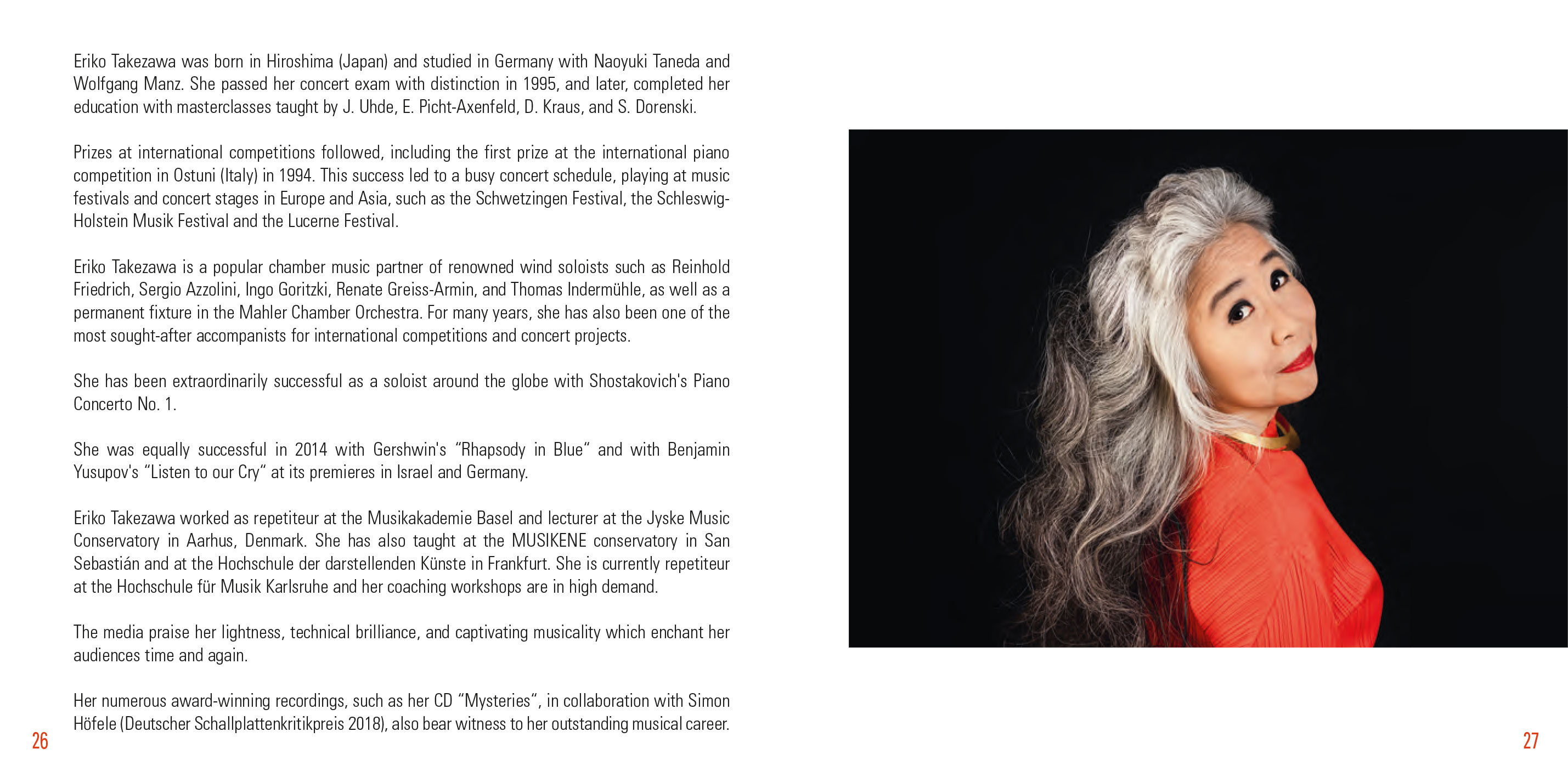 Eriko Takezawa was born in Hiroshima (Japan) and studied in Germany with Naoyuki Taneda and Wolfgang Manz. She passed her concert exam with distinction in 1995, and later, completed her education with masterclasses taught by J. Uhde, E. Picht-Axenfeld, D. Kraus, and S. Dorenski.

Prizes at international competitions followed, including the first prize at the international piano competition in Ostuni (Italy) in 1994. This success led to a busy concert schedule, playing at music festivals and concert stages in Europe and Asia, such as the Schwetzingen Festival, the Schleswig-Holstein Musik Festival and the Lucerne Festival.

Eriko Takezawa is a popular chamber music partner of renowned wind soloists such as Reinhold Friedrich, Sergio Azzolini, Ingo Goritzki, Renate Greiss-Armin, and Thomas Indermühle, as well as a permanent fixture in the Mahler Chamber Orchestra. For many years, she has also been one of the most sought-after accompanists for international competitions and concert projects.

She has been extraordinarily successful as a soloist around the globe with Shostakovich's Piano Concerto No. 1.

She was equally successful in 2014 with Gershwin's "Rhapsody in Blue" and with Benjamin Yusupov's "Listen to our Cry" at its premieres in Israel and Germany.

Eriko Takezawa worked as repetiteur at the Musikakademie Basel and lecturer at the Jyske Music Conservatory in Aarhus, Denmark. She has also taught at the MUSIKENE conservatory in San Sebastián and at the Hochschule der darstellenden Künste in Frankfurt. She is currently repetiteur at the Hochschule für Musik Karlsruhe and her coaching workshops are in high demand.

The media praise her lightness, technical brilliance, and captivating musicality which enchant her audiences time and again.

Her numerous award-winning recordings, such as her CD "Mysteries", in collaboration with Simon Höfele (Deutscher Schallplattenkritikpreis 2018), also bear witness to her outstanding musical career.

26

27